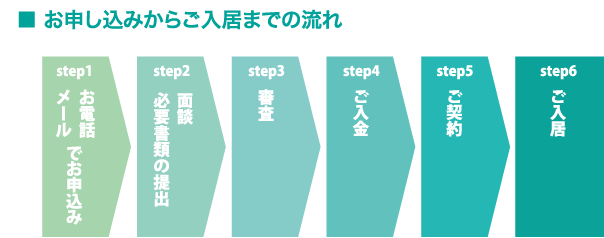 ■ お申し込みからご入居までの流れ

step1
お電話
メール　でお申込み

step2
面談
必要書類の提出

step3
審査

step4
ご入金

step5
ご契約

step6
ご入居